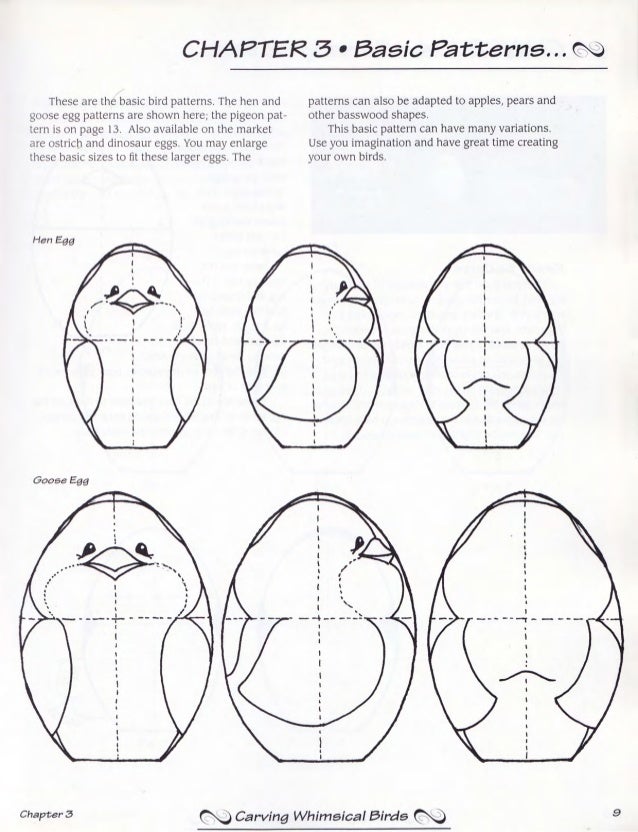 CHAPTER 3 • Basic Patterns...

These are the basic bird patterns. The hen and goose egg patterns are shown here; the pigeon pattern is on page 13. Also available on the market are ostrich and dinosaur eggs. You may enlarge these basic sizes to fit these larger eggs. The patterns can also be adapted to apples, pears and other basswood shapes.

This basic pattern can have many variations. Use you imagination and have great time creating your own birds.

Hen Egg

Goose Egg

Chapter 3

Carving Whimsical Birds

9